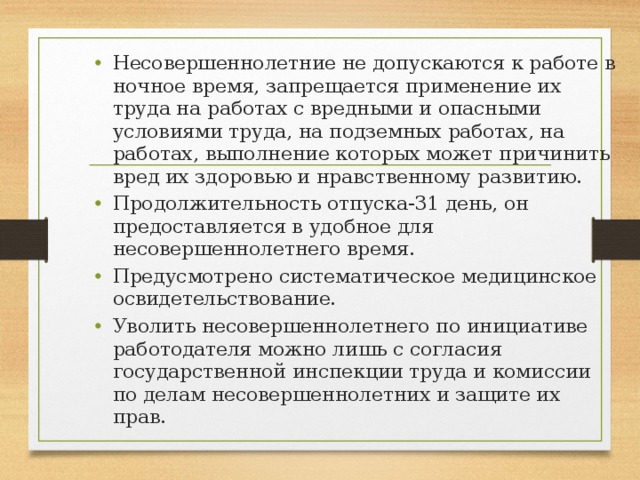 • Несовершеннолетние не допускаются к работе в ночное время, запрещается применение их труда на работах с вредными и опасными условиями труда, на подземных работах, на работах, выполнение которых может причинить вред их здоровью и нравственному развитию.
• Продолжительность отпуска-31 день, он предоставляется в удобное для несовершеннолетнего время.
• Предусмотрено систематическое медицинское освидетельствование.
• Уволить несовершеннолетнего по инициативе работодателя можно лишь с согласия государственной инспекции труда и комиссии по делам несовершеннолетних и защите их прав.